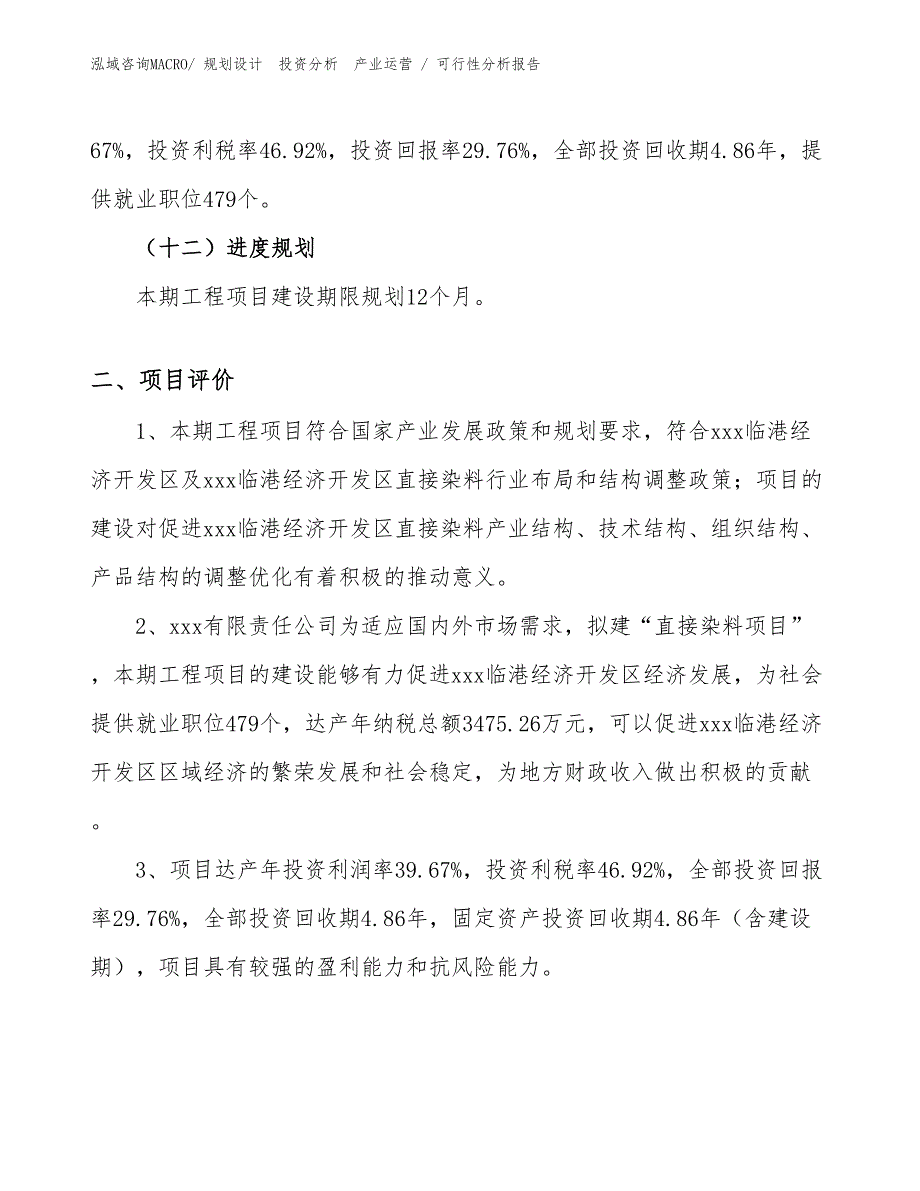 泓域咨询MACRO/ 规划设计 投资分析 产业运营 / 可行性分析报告

67%，投资利税率46.92%，投资回报率29.76%，全部投资回收期4.86年，提供就业职位479个。

（十二）进度规划

本期工程项目建设期限规划12个月。

二、项目评价

1、本期工程项目符合国家产业发展政策和规划要求，符合xxx临港经济开发区及xxx临港经济开发区直接染料行业布局和结构调整政策；项目的建设对促进xxx临港经济开发区直接染料产业结构、技术结构、组织结构、产品结构的调整优化有着积极的推动意义。

2、xxx有限责任公司为适应国内外市场需求，拟建“直接染料项目”，本期工程项目的建设能够有力促进xxx临港经济开发区经济发展，为社会提供就业职位479个，达产年纳税总额3475.26万元，可以促进xxx临港经济开发区区域经济的繁荣发展和社会稳定，为地方财政收入做出积极的贡献。

3、项目达产年投资利润率39.67%，投资利税率46.92%，全部投资回报率29.76%，全部投资回收期4.86年，固定资产投资回收期4.86年（含建设期），项目具有较强的盈利能力和抗风险能力。